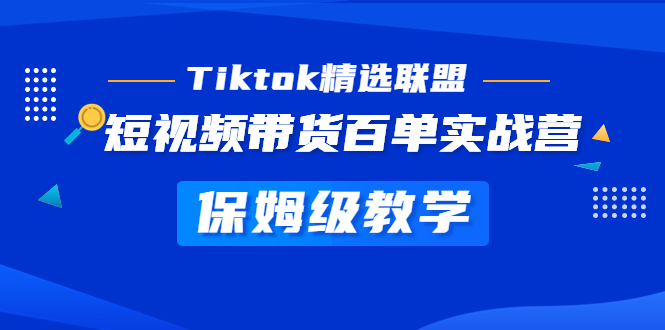 Tiktok精选联盟

短视频带货百单实战营

保姆级教学